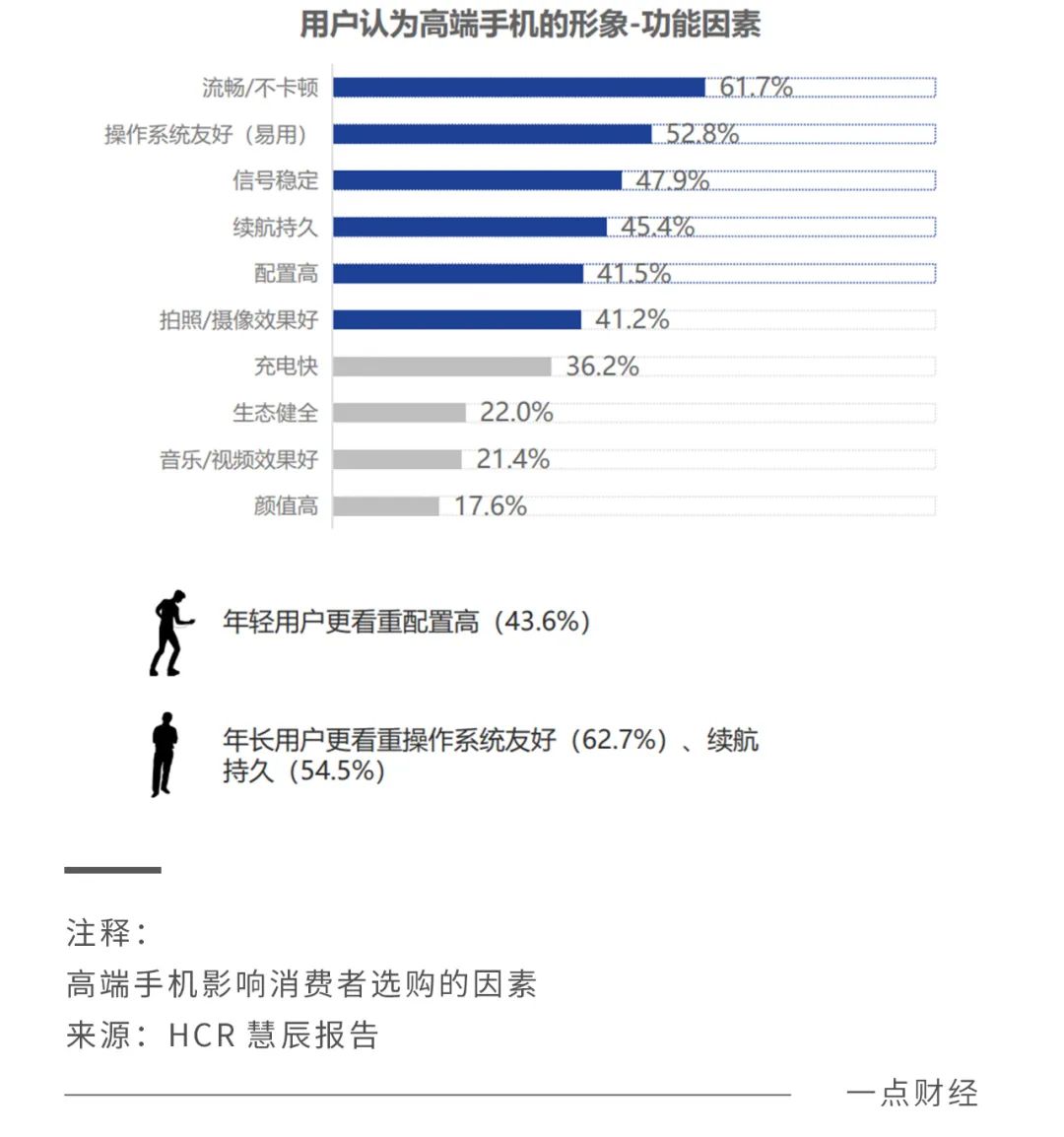 用户认为高端手机的形象-功能因素

流畅/不卡顿 61.7%
操作系统友好（易用） 52.8%
信号稳定 47.9%
续航持久 45.4%
配置高 41.5%
拍照/摄像效果好 41.2%
充电快 36.2%
生态健全 22.0%
音乐/视频效果好 21.4%
颜值高 17.6%

年轻用户更看重配置高（43.6%）

年长用户更看重操作系统友好（62.7%）、续航持久（54.5%）

注释：
高端手机影响消费者选购的因素
来源：HCR 慧辰报告

一点财经